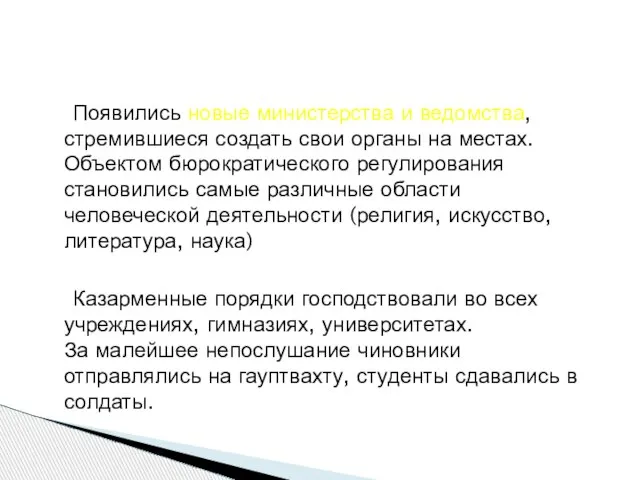 Появились новые министерства и ведомства, стремившиеся создать свои органы на местах. Объектом бюрократического регулирования становились самые различные области человеческой деятельности (религия, искусство, литература, наука)

Казарменные порядки господствовали во всех учреждениях, гимназиях, университетах. За малейшее непослушание чиновники отправлялись на гауптвахту, студенты сдавались в солдаты.